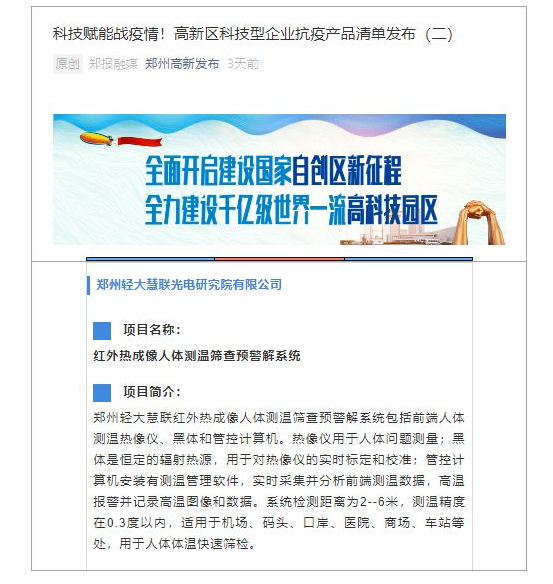 科技赋能战疫情！高新区科技型企业抗疫产品清单发布（二）

原创 郑报融媒 郑州高新发布 3天前

全面开启建设国家自创区新征程
全力建设千亿级世界一流高科技园区

郑州轻大慧联光电研究院有限公司

项目名称：

红外热成像人体测温筛查预警解系统

项目简介：

郑州轻大慧联红外热成像人体测温筛查预警解系统包括前端人体测温热像仪、黑体和管控计算机。热像仪用于人体问题测量；黑体是恒定的辐射热源，用于对热像仪的实时标定和校准；管控计算机安装有测温管理软件，实时采集并分析前端测温数据，高温报警并记录高温图像和数据。系统检测距离为2--6米，测温精度在0.3度以内，适用于机场、码头、口岸、医院、商场、车站等处，用于人体体温快速筛检。